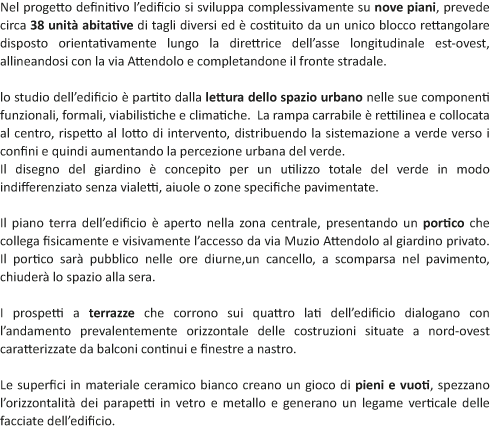 Nel progetto definitivo l'edificio si sviluppa complessivamente su nove piani, prevede circa 38 unità abitative di tagli diversi ed è costituito da un unico blocco rettangolare disposto orientativamente lungo la direttrice dell'asse longitudinale est-ovest, allineandosi con la via Attendolo e completandone il fronte stradale.

lo studio dell'edificio è partito dalla lettura dello spazio urbano nelle sue componenti funzionali, formali, viabilistiche e climatiche.  La rampa carrabile è rettilinea e collocata al centro, rispetto al lotto di intervento, distribuendo la sistemazione a verde verso i confini e quindi aumentando la percezione urbana del verde.
Il disegno del giardino è concepito per un utilizzo totale del verde in modo indifferenziato senza vialetti, aiuole o zone specifiche pavimentate.

Il piano terra dell'edificio è aperto nella zona centrale, presentando un portico che collega fisicamente e visivamente l'accesso da via Muzio Attendolo al giardino privato. Il portico sarà pubblico nelle ore diurne,un cancello, a scomparsa nel pavimento, chiuderà lo spazio alla sera.

I prospetti a terrazze che corrono sui quattro lati dell'edificio dialogano con l'andamento prevalentemente orizzontale delle costruzioni situate a nord-ovest caratterizzate da balconi continui e finestre a nastro.

Le superfici in materiale ceramico bianco creano un gioco di pieni e vuoti, spezzano l'orizzontalità dei parapetti in vetro e metallo e generano un legame verticale delle facciate dell'edificio.